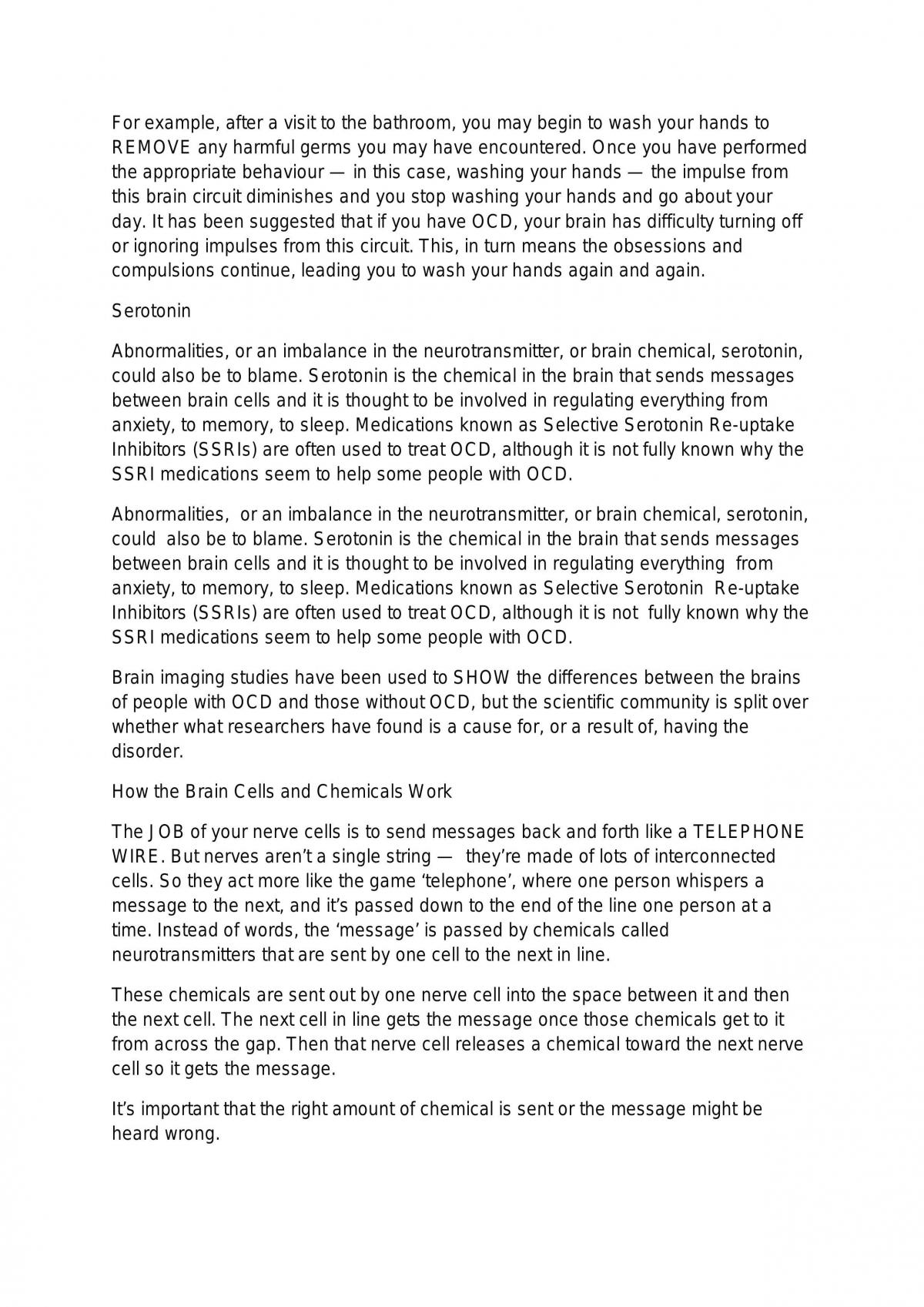 For example, after a visit to the bathroom, you may begin to wash your hands to REMOVE any harmful germs you may have encountered. Once you have performed the appropriate behaviour — in this case, washing your hands — the impulse from this brain circuit diminishes and you stop washing your hands and go about your day. It has been suggested that if you have OCD, your brain has difficulty turning off or ignoring impulses from this circuit. This, in turn means the obsessions and compulsions continue, leading you to wash your hands again and again.

Serotonin

Abnormalities, or an imbalance in the neurotransmitter, or brain chemical, serotonin, could also be to blame. Serotonin is the chemical in the brain that sends messages between brain cells and it is thought to be involved in regulating everything from anxiety, to memory, to sleep. Medications known as Selective Serotonin Re-uptake Inhibitors (SSRIs) are often used to treat OCD, although it is not fully known why the SSRI medications seem to help some people with OCD.

Abnormalities, or an imbalance in the neurotransmitter, or brain chemical, serotonin, could also be to blame. Serotonin is the chemical in the brain that sends messages between brain cells and it is thought to be involved in regulating everything from anxiety, to memory, to sleep. Medications known as Selective Serotonin Re-uptake Inhibitors (SSRIs) are often used to treat OCD, although it is not fully known why the SSRI medications seem to help some people with OCD.

Brain imaging studies have been used to SHOW the differences between the brains of people with OCD and those without OCD, but the scientific community is split over whether what researchers have found is a cause for, or a result of, having the disorder.

How the Brain Cells and Chemicals Work

The JOB of your nerve cells is to send messages back and forth like a TELEPHONE WIRE. But nerves aren't a single string — they're made of lots of interconnected cells. So they act more like the game 'telephone', where one person whispers a message to the next, and it's passed down to the end of the line one person at a time. Instead of words, the 'message' is passed by chemicals called neurotransmitters that are sent by one cell to the next in line.

These chemicals are sent out by one nerve cell into the space between it and then the next cell. The next cell in line gets the message once those chemicals get to it from across the gap. Then that nerve cell releases a chemical toward the next nerve cell so it gets the message.

It's important that the right amount of chemical is sent or the message might be heard wrong.